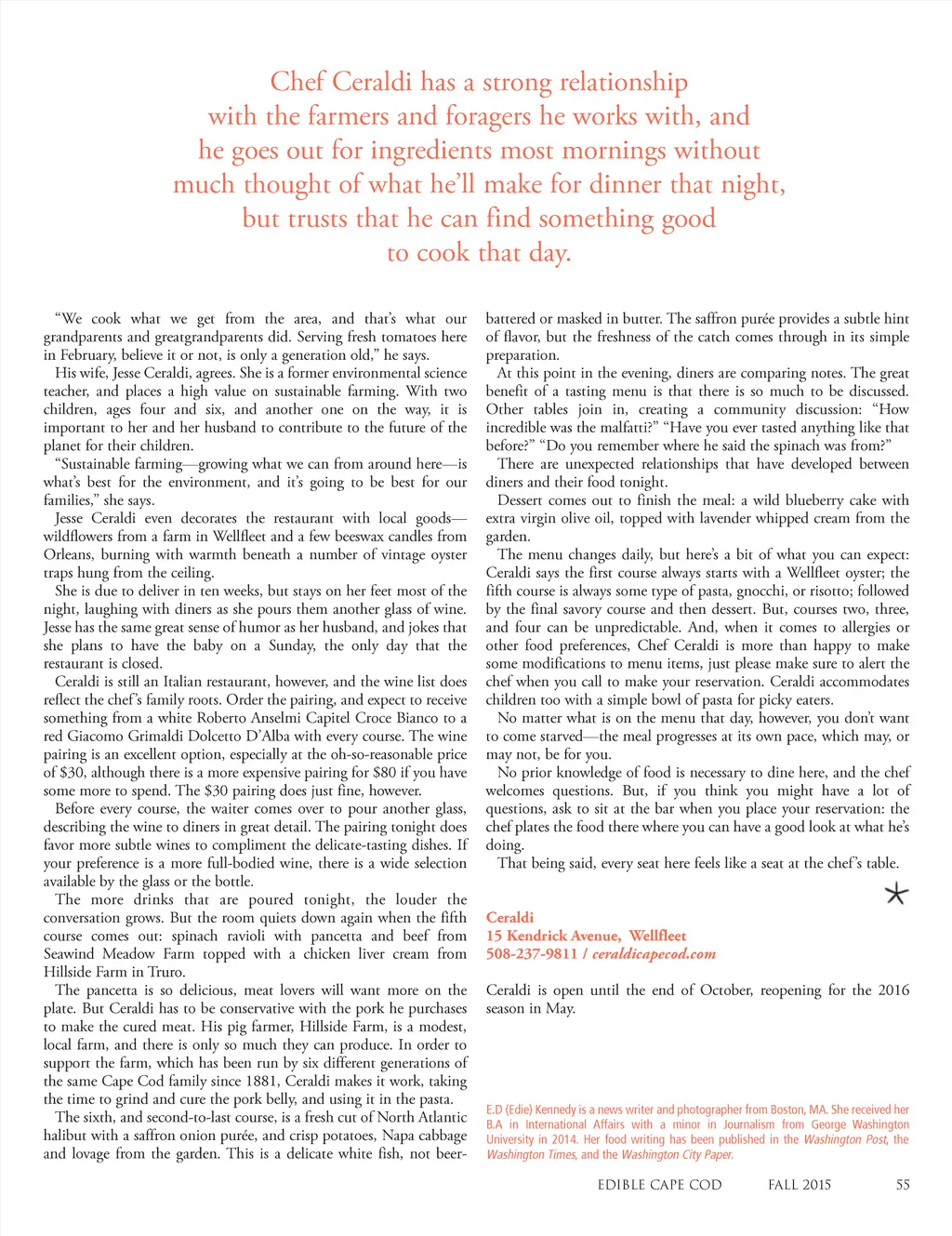 Chef Ceraldi has a strong relationship with the farmers and foragers he works with, and he goes out for ingredients most mornings without much thought of what he'll make for dinner that night, but trusts that he can find something good to cook that day.

"We cook what we get from the area, and that's what our grandparents and greatgrandparents did. Serving fresh tomatoes here in February, believe it or not, is only a generation old," he says.

His wife, Jesse Ceraldi, agrees. She is a former environmental science teacher, and places a high value on sustainable farming. With two children, ages four and six, and another one on the way, it is important to her and her husband to contribute to the future of the planet for their children.

"Sustainable farming—growing what we can from around here—is what's best for the environment, and it's going to be best for our families," she says.

Jesse Ceraldi even decorates the restaurant with local goods—wildflowers from a farm in Wellfleet and a few beeswax candles from Orleans, burning with warmth beneath a number of vintage oyster traps hung from the ceiling.

She is due to deliver in ten weeks, but stays on her feet most of the night, laughing with diners as she pours them another glass of wine. Jesse has the same great sense of humor as her husband, and jokes that she plans to have the baby on a Sunday, the only day that the restaurant is closed.

Ceraldi is still an Italian restaurant, however, and the wine list does reflect the chef's family roots. Order the pairing, and expect to receive something from a white Roberto Anselmi Capitel Croce Bianco to a red Giacomo Grimaldi Dolcetto D'Alba with every course. The wine pairing is an excellent option, especially at the oh-so-reasonable price of $30, although there is a more expensive pairing for $80 if you have some more to spend. The $30 pairing does just fine, however.

Before every course, the waiter comes over to pour another glass, describing the wine to diners in great detail. The pairing tonight does favor more subtle wines to compliment the delicate-tasting dishes. If your preference is a more full-bodied wine, there is a wide selection available by the glass or the bottle.

The more drinks that are poured tonight, the louder the conversation grows. But the room quiets down again when the fifth course comes out: spinach ravioli with pancetta and beef from Seawind Meadow Farm topped with a chicken liver cream from Hillside Farm in Truro.

The pancetta is so delicious, meat lovers will want more on the plate. But Ceraldi has to be conservative with the pork he purchases to make the cured meat. His pig farmer, Hillside Farm, is a modest, local farm, and there is only so much they can produce. In order to support the farm, which has been run by six different generations of the same Cape Cod family since 1881, Ceraldi makes it work, taking the time to grind and cure the pork belly, and using it in the pasta.

The sixth, and second-to-last course, is a fresh cut of North Atlantic halibut with a saffron onion purée, and crisp potatoes, Napa cabbage and lovage from the garden. This is a delicate white fish, not beer-battered or masked in butter. The saffron purée provides a subtle hint of flavor, but the freshness of the catch comes through in its simple preparation.

At this point in the evening, diners are comparing notes. The great benefit of a tasting menu is that there is so much to be discussed. Other tables join in, creating a community discussion: "How incredible was the malfatti?" "Have you ever tasted anything like that before?" "Do you remember where he said the spinach was from?"

There are unexpected relationships that have developed between diners and their food tonight.

Dessert comes out to finish the meal: a wild blueberry cake with extra virgin olive oil, topped with lavender whipped cream from the garden.

The menu changes daily, but here's a bit of what you can expect: Ceraldi says the first course always starts with a Wellfleet oyster; the fifth course is always some type of pasta, gnocchi, or risotto; followed by the final savory course and then dessert. But, courses two, three, and four can be unpredictable. And, when it comes to allergies or other food preferences, Chef Ceraldi is more than happy to make some modifications to menu items, just please make sure to alert the chef when you call to make your reservation. Ceraldi accommodates children too with a simple bowl of pasta for picky eaters.

No matter what is on the menu that day, however, you don't want to come starved—the meal progresses at its own pace, which may, or may not, be for you.

No prior knowledge of food is necessary to dine here, and the chef welcomes questions. But, if you think you might have a lot of questions, ask to sit at the bar when you place your reservation: the chef plates the food there where you can have a good look at what he's doing.

That being said, every seat here feels like a seat at the chef's table.

Ceraldi
15 Kendrick Avenue, Wellfleet
508-237-9811 / ceraldicapecod.com

Ceraldi is open until the end of October, reopening for the 2016 season in May.

E.D (Edie) Kennedy is a news writer and photographer from Boston, MA. She received her B.A in International Affairs with a minor in Journalism from George Washington University in 2014. Her food writing has been published in the Washington Post, the Washington Times, and the Washington City Paper.

EDIBLE CAPE COD FALL 2015 55